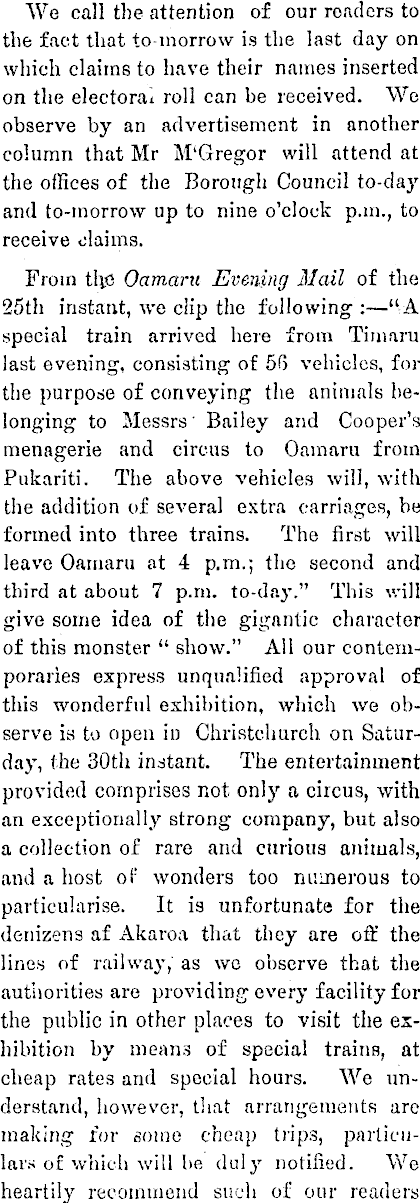 We call the attention of our readers to the fact that to-morrow is the last day on which claims to have their names inserted on the electoral roll can be received. We observe by an advertisement in another column that Mr M'Gregor will attend at the offices of the Borough Council to-day and to-morrow up to nine o'clock p.m., to receive claims.

From the Oamaru Evening Mail of the 25th instant, we clip the following :—"A special train arrived here from Timaru last evening, consisting of 56 vehicles, for the purpose of conveying the animals belonging to Messrs Bailey and Cooper's menagerie and circus to Oamaru from Pukariti. The above vehicles will, with the addition of several extra carriages, be formed into three trains. The first will leave Oamaru at 4 p.m.; the second and third at about 7 p.m. to-day." This will give some idea of the gigantic character of this monster "show." All our contemporaries express unqualified approval of this wonderful exhibition, which we observe is to open in Christchurch on Saturday, the 30th instant. The entertainment provided comprises not only a circus, with an exceptionally strong company, but also a collection of rare and curious animals, and a host of wonders too numerous to particularise. It is unfortunate for the denizens af Akaroa that they are off the lines of railway, as we observe that the authorities are providing every facility for the public in other places to visit the exhibition by means of special trains, at cheap rates and special hours. We understand, however, that arrangements are making for some cheap trips, particulars of which will be duly notified. We heartily recommend such of our readers